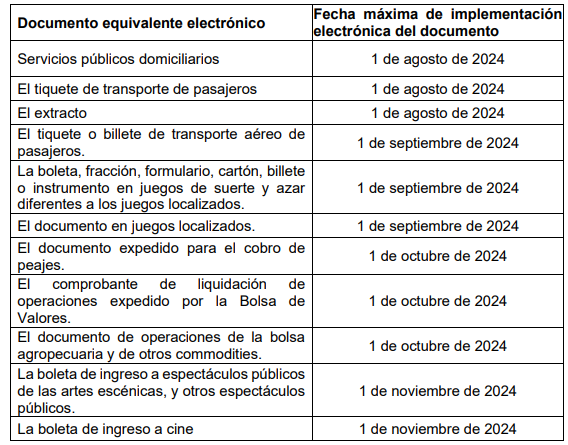 | Documento equivalente electrónico | Fecha máxima de implementación electrónica del documento |
|---|---|
| Servicios públicos domiciliarios | 1 de agosto de 2024 |
| El tiquete de transporte de pasajeros | 1 de agosto de 2024 |
| El extracto | 1 de agosto de 2024 |
| El tiquete o billete de transporte aéreo de pasajeros. | 1 de septiembre de 2024 |
| La boleta, fracción, formulario, cartón, billete o instrumento en juegos de suerte y azar diferentes a los juegos localizados. | 1 de septiembre de 2024 |
| El documento en juegos localizados. | 1 de septiembre de 2024 |
| El documento expedido para el cobro de peajes. | 1 de octubre de 2024 |
| El comprobante de liquidación de operaciones expedido por la Bolsa de Valores. | 1 de octubre de 2024 |
| El documento de operaciones de la bolsa agropecuaria y de otros commodities. | 1 de octubre de 2024 |
| La boleta de ingreso a espectáculos públicos de las artes escénicas, y otros espectáculos públicos. | 1 de noviembre de 2024 |
| La boleta de ingreso a cine | 1 de noviembre de 2024 |